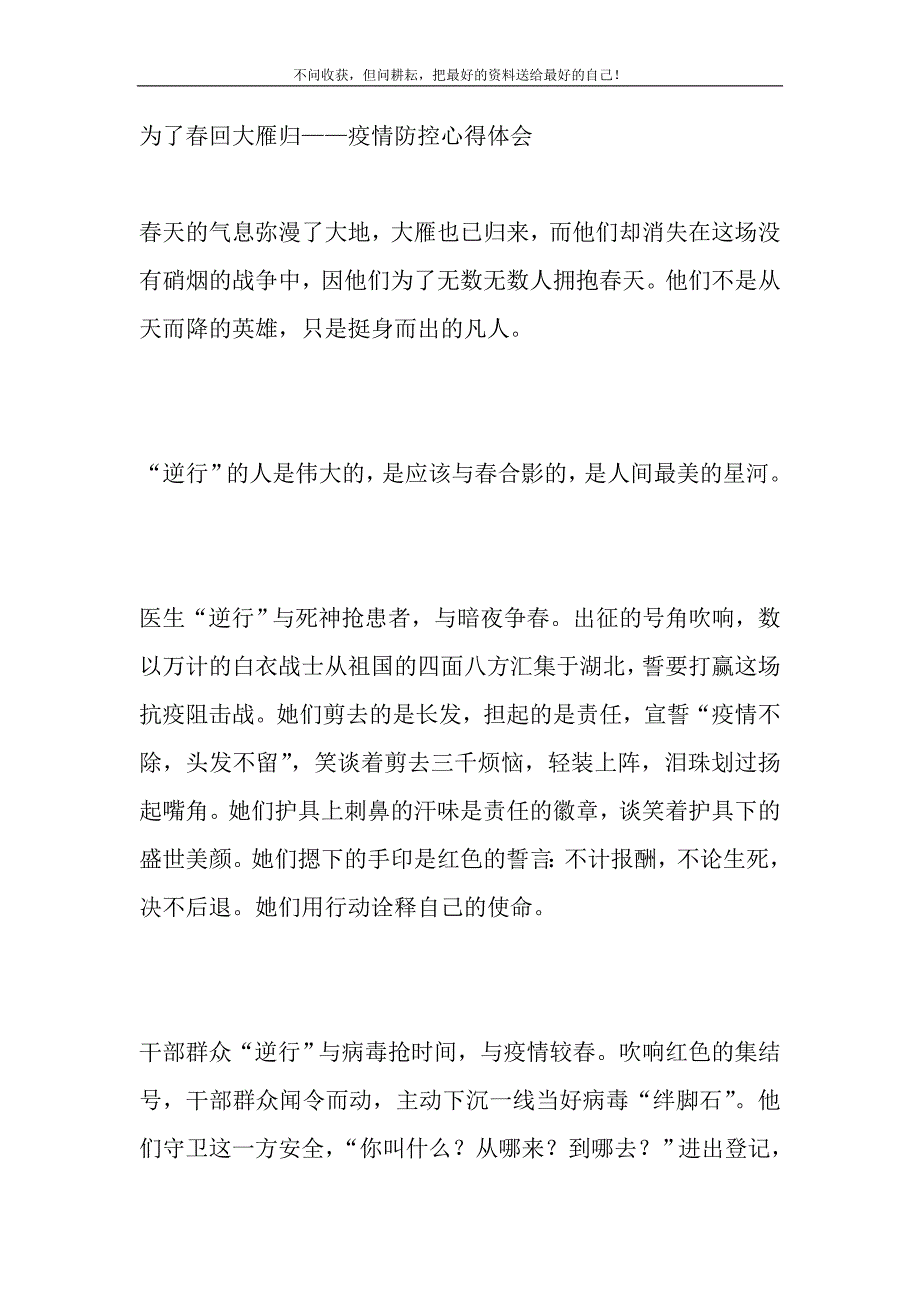 不问收获，但问耕耘，把最好的资料送给最好的自己！

为了春回大雁归——疫情防控心得体会

春天的气息弥漫了大地，大雁也已归来，而他们却消失在这场没有硝烟的战争中，因他们为了无数无数人拥抱春天。他们不是从天而降的英雄，只是挺身而出的凡人。

“逆行”的人是伟大的，是应该与春合影的，是人间最美的星河。

医生“逆行”与死神抢患者，与暗夜争春。出征的号角吹响，数以万计的白衣战士从祖国的四面八方汇集于湖北，誓要打赢这场抗疫阻击战。她们剪去的是长发，担起的是责任，宣誓“疫情不除，头发不留”，笑谈着剪去三千烦恼，轻装上阵，泪珠划过扬起嘴角。她们护具上刺鼻的汗味是责任的徽章，谈笑着护具下的盛世美颜。她们摁下的手印是红色的誓言：不计报酬，不论生死，决不后退。她们用行动诠释自己的使命。

干部群众“逆行”与病毒抢时间，与疫情较春。吹响红色的集结号，干部群众闻令而动，主动下沉一线当好病毒“绊脚石”。他们守卫这一方安全，“你叫什么？从哪来？到哪去？”进出登记，